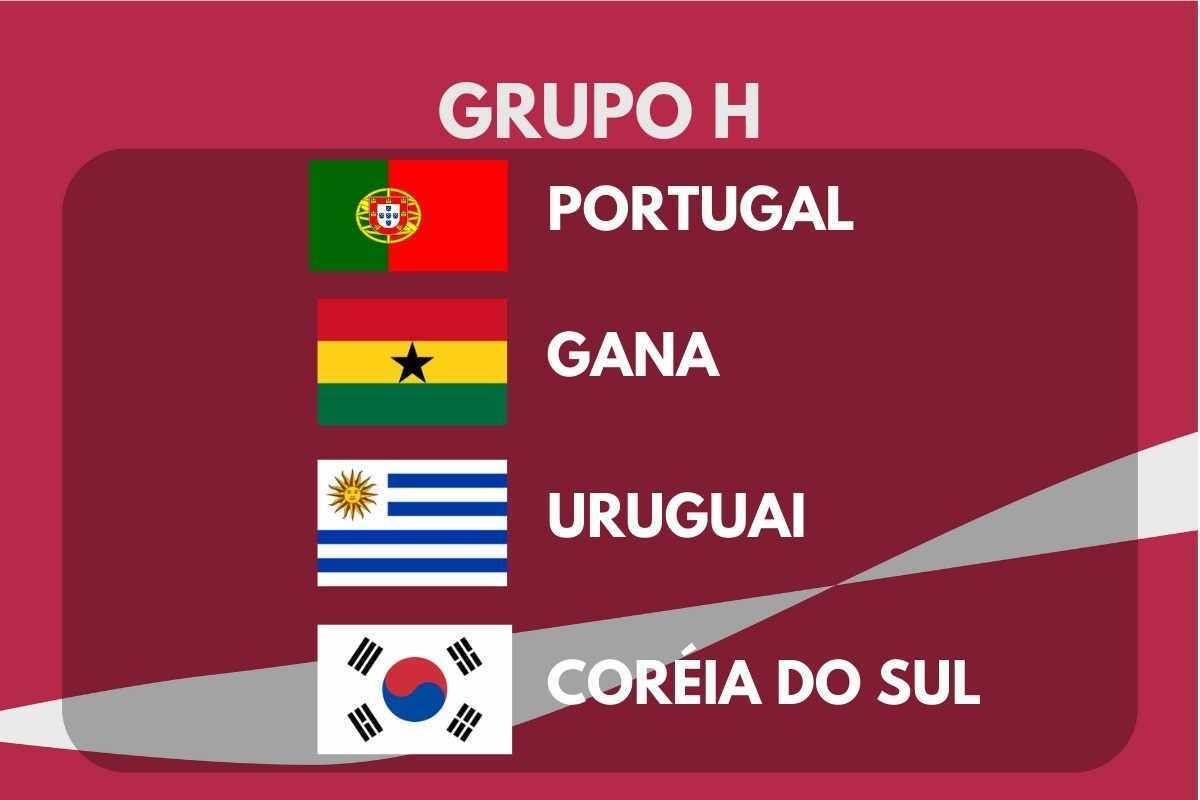 GRUPO H

PORTUGAL

GANA

URUGUAI

CORÉIA DO SUL